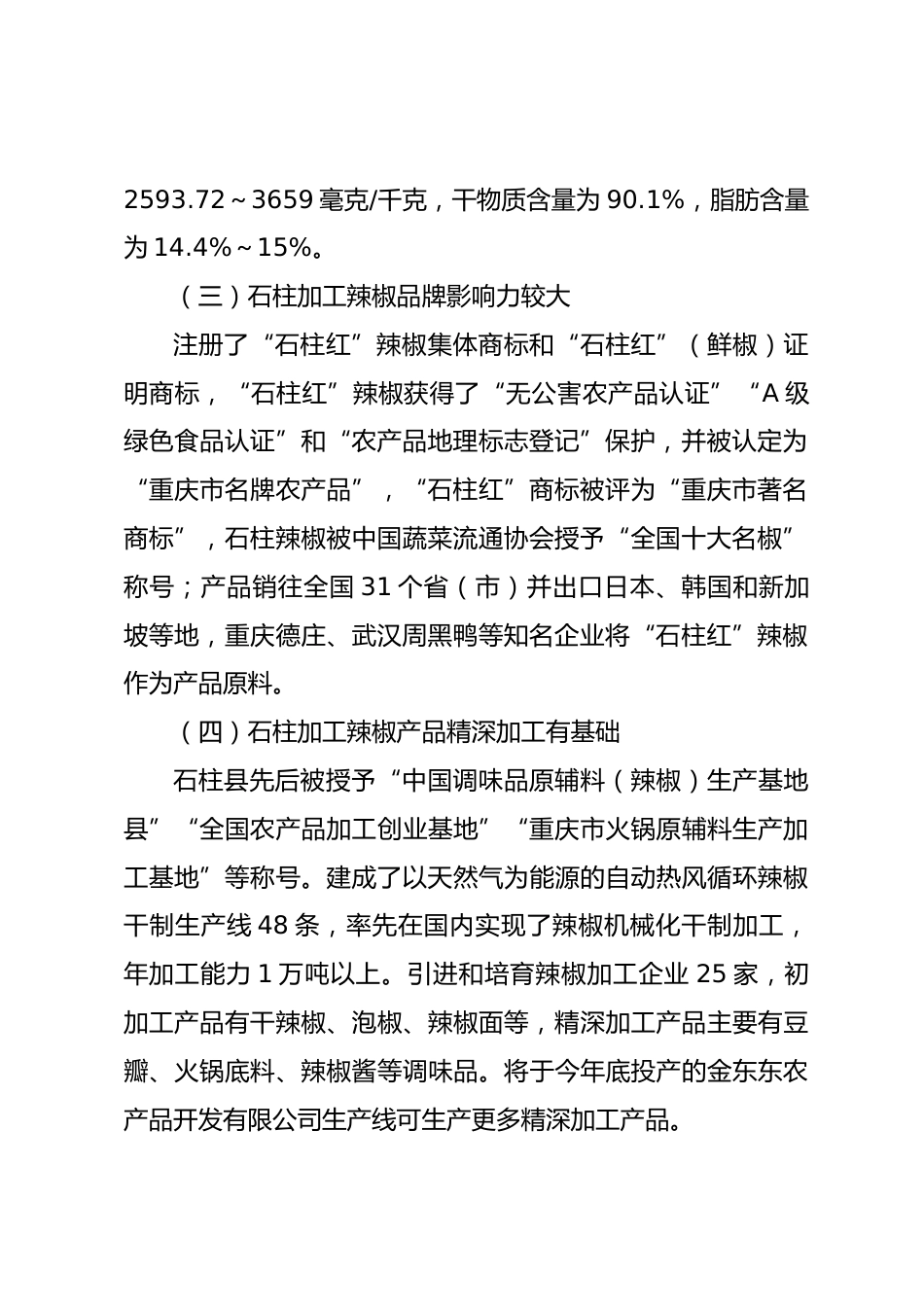 2593.72～3659 毫克/千克，干物质含量为 90.1%，脂肪含量为 14.4%～15%。

（三）石柱加工辣椒品牌影响力较大

注册了“石柱红”辣椒集体商标和“石柱红”（鲜椒）证明商标，“石柱红”辣椒获得了“无公害农产品认证”“A 级绿色食品认证”和“农产品地理标志登记”保护，并被认定为“重庆市名牌农产品”，“石柱红”商标被评为“重庆市著名商标”，石柱辣椒被中国蔬菜流通协会授予“全国十大名椒”称号；产品销往全国 31 个省（市）并出口日本、韩国和新加坡等地，重庆德庄、武汉周黑鸭等知名企业将“石柱红”辣椒作为产品原料。

（四）石柱加工辣椒产品精深加工有基础

石柱县先后被授予“中国调味品原辅料（辣椒）生产基地县”“全国农产品加工创业基地”“重庆市火锅原辅料生产加工基地”等称号。建成了以天然气为能源的自动热风循环辣椒干制生产线 48 条，率先在国内实现了辣椒机械化干制加工，年加工能力 1 万吨以上。引进和培育辣椒加工企业 25 家，初加工产品有干辣椒、泡椒、辣椒面等，精深加工产品主要有豆瓣、火锅底料、辣椒酱等调味品。将于今年底投产的金东东农产品开发有限公司生产线可生产更多精深加工产品。